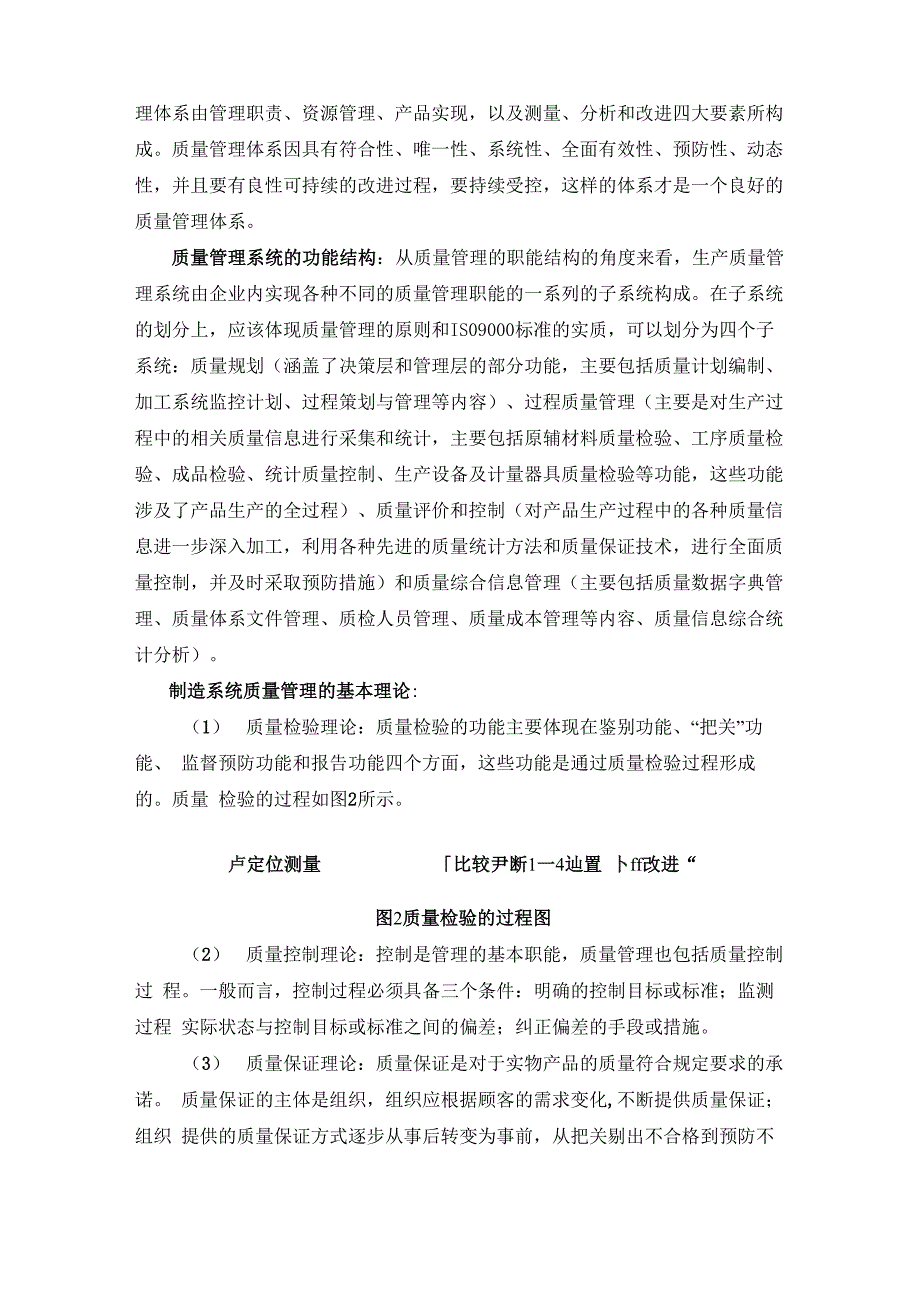 理体系由管理职责、资源管理、产品实现，以及测量、分析和改进四大要素所构成。质量管理体系因具有符合性、唯一性、系统性、全面有效性、预防性、动态性，并且要有良性可持续的改进过程，要持续受控，这样的体系才是一个良好的质量管理体系。

质量管理系统的功能结构：从质量管理的职能结构的角度来看，生产质量管理系统由企业内实现各种不同的质量管理职能的一系列的子系统构成。在子系统的划分上，应该体现质量管理的原则和ISO9000标准的实质，可以划分为四个子系统：质量规划（涵盖了决策层和管理层的部分功能，主要包括质量计划编制、加工系统监控计划、过程策划与管理等内容）、过程质量管理（主要是对生产过程中的相关质量信息进行采集和统计，主要包括原辅材料质量检验、工序质量检验、成品检验、统计质量控制、生产设备及计量器具质量检验等功能，这些功能涉及了产品生产的全过程）、质量评价和控制（对产品生产过程中的各种质量信息进一步深入加工，利用各种先进的质量统计方法和质量保证技术，进行全面质量控制，并及时采取预防措施）和质量综合信息管理（主要包括质量数据字典管理、质量体系文件管理、质检人员管理、质量成本管理等内容、质量信息综合统计分析）。

制造系统质量管理的基本理论:

（1） 质量检验理论：质量检验的功能主要体现在鉴别功能、“把关”功能、 监督预防功能和报告功能四个方面，这些功能是通过质量检验过程形成的。质量 检验的过程如图2所示。

卢定位测量 「比较尹断1一4辿置 卜ff改进“

图2质量检验的过程图

（2） 质量控制理论：控制是管理的基本职能，质量管理也包括质量控制过 程。一般而言，控制过程必须具备三个条件：明确的控制目标或标准；监测过程 实际状态与控制目标或标准之间的偏差；纠正偏差的手段或措施。

（3） 质量保证理论：质量保证是对于实物产品的质量符合规定要求的承诺。 质量保证的主体是组织，组织应根据顾客的需求变化,不断提供质量保证；组织 提供的质量保证方式逐步从事后转变为事前，从把关剔出不合格到预防不